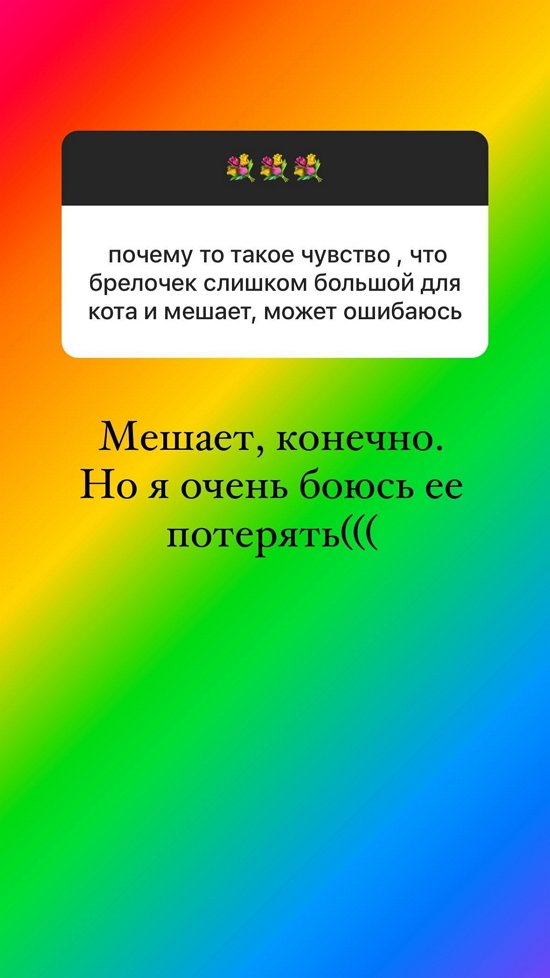 💐💐💐

почему то такое чувство , что брелочек слишком большой для кота и мешает, может ошибаюсь

Мешает, конечно. Но я очень боюсь ее потерять(((